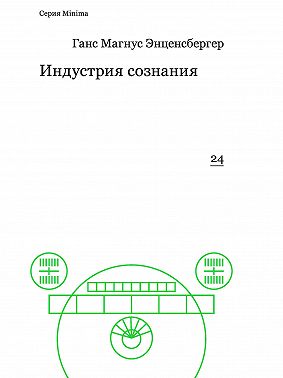 Серия Minima

Ганс Магнус Энценсбергер

Индустрия сознания

24